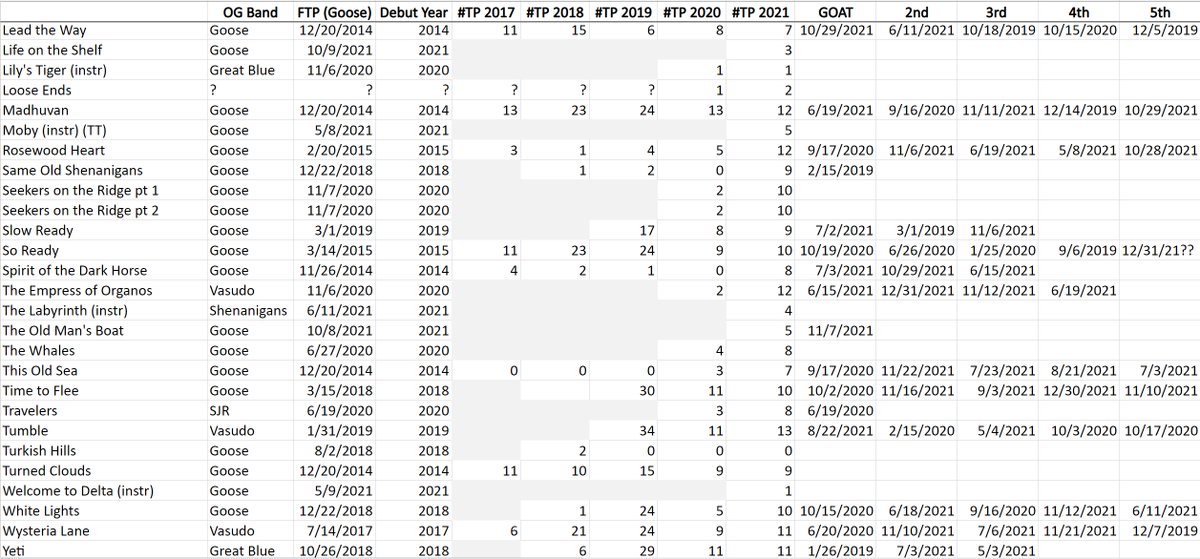 |  | OG Band | FTP (Goose) | Debut Year | #TP 2017 | #TP 2018 | #TP 2019 | #TP 2020 | #TP 2021 | GOAT | 2nd | 3rd | 4th | 5th |
|---|---|---|---|---|---|---|---|---|---|---|---|---|---|
| Lead the Way | Goose | 12/20/2014 | 2014 | 11 | 15 | 6 | 8 | 7 | 10/29/2021 | 6/11/2021 | 10/18/2019 | 10/15/2020 | 12/5/2019 |
| Life on the Shelf | Goose | 10/9/2021 | 2021 |  |  |  |  | 3 |  |  |  |  |  |
| Lily's Tiger (instr) | Great Blue | 11/6/2020 | 2020 |  |  |  | 1 | 1 |  |  |  |  |  |
| Loose Ends | ? | ? | ? | ? | ? | ? | 1 | 2 |  |  |  |  |  |
| Madhuvan | Goose | 12/20/2014 | 2014 | 13 | 23 | 24 | 13 | 12 | 6/19/2021 | 9/16/2020 | 11/11/2021 | 12/14/2019 | 10/29/2021 |
| Moby (instr) (TT) | Goose | 5/8/2021 | 2021 |  |  |  |  | 5 |  |  |  |  |  |
| Rosewood Heart | Goose | 2/20/2015 | 2015 | 3 | 1 | 4 | 5 | 12 | 9/17/2020 | 11/6/2021 | 6/19/2021 | 5/8/2021 | 10/28/2021 |
| Same Old Shenanigans | Goose | 12/22/2018 | 2018 |  | 1 | 2 | 0 | 9 | 2/15/2019 |  |  |  |  |
| Seekers on the Ridge pt 1 | Goose | 11/7/2020 | 2020 |  |  |  | 2 | 10 |  |  |  |  |  |
| Seekers on the Ridge pt 2 | Goose | 11/7/2020 | 2020 |  |  |  | 2 | 10 |  |  |  |  |  |
| Slow Ready | Goose | 3/1/2019 | 2019 |  |  | 17 | 8 | 9 | 7/2/2021 | 3/1/2019 | 11/6/2021 |  |  |
| So Ready | Goose | 3/14/2015 | 2015 | 11 | 23 | 24 | 9 | 10 | 10/19/2020 | 6/26/2020 | 1/25/2020 | 9/6/2019 | 12/31/21?? |
| Spirit of the Dark Horse | Goose | 11/26/2014 | 2014 | 4 | 2 | 1 | 0 | 8 | 7/3/2021 | 10/29/2021 | 6/15/2021 |  |  |
| The Empress of Organos | Vasudo | 11/6/2020 | 2020 |  |  |  | 2 | 12 | 6/15/2021 | 12/31/2021 | 11/12/2021 | 6/19/2021 |  |
| The Labyrinth (instr) | Shenanigans | 6/11/2021 | 2021 |  |  |  |  | 4 |  |  |  |  |  |
| The Old Man's Boat | Goose | 10/8/2021 | 2021 |  |  |  |  | 5 | 11/7/2021 |  |  |  |  |
| The Whales | Goose | 6/27/2020 | 2020 |  |  |  | 4 | 8 |  |  |  |  |  |
| This Old Sea | Goose | 12/20/2014 | 2014 | 0 | 0 | 0 | 3 | 7 | 9/17/2020 | 11/22/2021 | 7/23/2021 | 8/21/2021 | 7/3/2021 |
| Time to Flee | Goose | 3/15/2018 | 2018 |  |  | 30 | 11 | 10 | 10/2/2020 | 11/16/2021 | 9/3/2021 | 12/30/2021 | 11/10/2021 |
| Travelers | SJR | 6/19/2020 | 2020 |  |  |  | 3 | 8 | 6/19/2020 |  |  |  |  |
| Tumble | Vasudo | 1/31/2019 | 2019 |  |  | 34 | 11 | 13 | 8/22/2021 | 2/15/2020 | 5/4/2021 | 10/3/2020 | 10/17/2020 |
| Turkish Hills | Goose | 8/2/2018 | 2018 |  | 2 | 0 | 0 | 0 |  |  |  |  |  |
| Turned Clouds | Goose | 12/20/2014 | 2014 | 11 | 10 | 15 | 9 | 9 |  |  |  |  |  |
| Welcome to Delta (instr) | Goose | 5/9/2021 | 2021 |  |  |  |  | 1 |  |  |  |  |  |
| White Lights | Goose | 12/22/2018 | 2018 |  | 1 | 24 | 5 | 10 | 10/15/2020 | 6/18/2021 | 9/16/2020 | 11/12/2021 | 6/11/2021 |
| Wysteria Lane | Vasudo | 7/14/2017 | 2017 | 6 | 21 | 24 | 9 | 11 | 6/20/2020 | 11/10/2021 | 7/6/2021 | 11/21/2021 | 12/7/2019 |
| Yeti | Great Blue | 10/26/2018 | 2018 |  | 6 | 29 | 11 | 11 | 1/26/2019 | 7/3/2021 | 5/3/2021 |  |  |